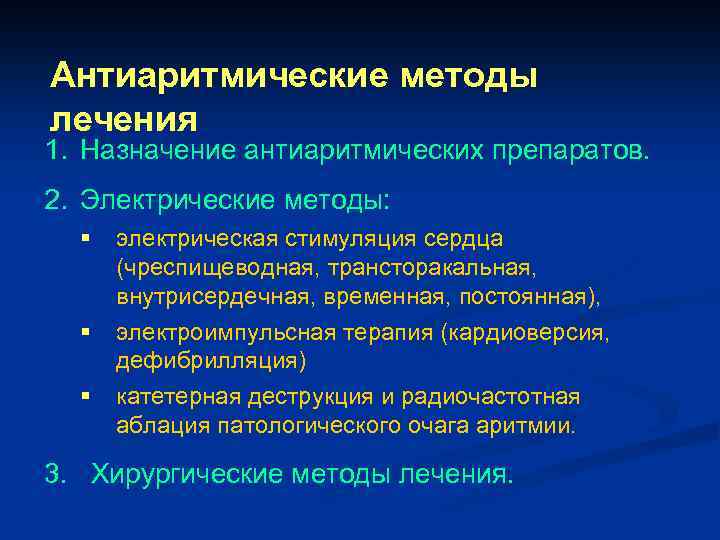 Антиаритмические методы лечения

1. Назначение антиаритмических препаратов.

2. Электрические методы:

▪ электрическая стимуляция сердца (чреспищеводная, трансторакальная, внутрисердечная, временная, постоянная),

▪ электроимпульсная терапия (кардиоверсия, дефибрилляция)

▪ катетерная деструкция и радиочастотная аблация патологического очага аритмии.

3. Хирургические методы лечения.